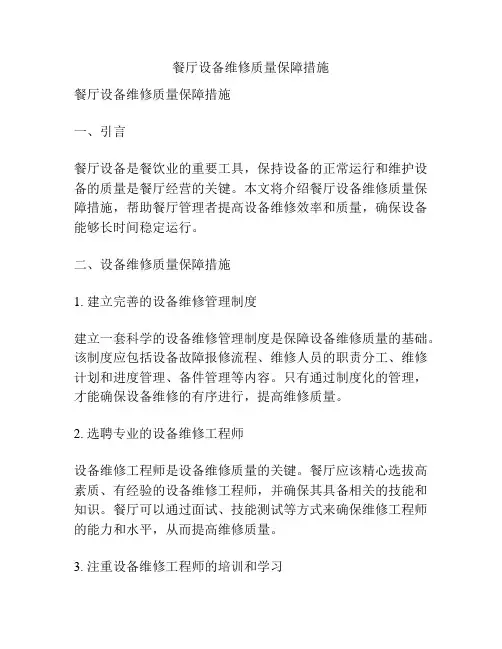 餐厅设备维修质量保障措施

餐厅设备维修质量保障措施

一、引言

餐厅设备是餐饮业的重要工具，保持设备的正常运行和维护设备的质量是餐厅经营的关键。本文将介绍餐厅设备维修质量保障措施，帮助餐厅管理者提高设备维修效率和质量，确保设备能够长时间稳定运行。

二、设备维修质量保障措施

1. 建立完善的设备维修管理制度

建立一套科学的设备维修管理制度是保障设备维修质量的基础。该制度应包括设备故障报修流程、维修人员的职责分工、维修计划和进度管理、备件管理等内容。只有通过制度化的管理，才能确保设备维修的有序进行，提高维修质量。

2. 选聘专业的设备维修工程师

设备维修工程师是设备维修质量的关键。餐厅应该精心选拔高素质、有经验的设备维修工程师，并确保其具备相关的技能和知识。餐厅可以通过面试、技能测试等方式来确保维修工程师的能力和水平，从而提高维修质量。

3. 注重设备维修工程师的培训和学习